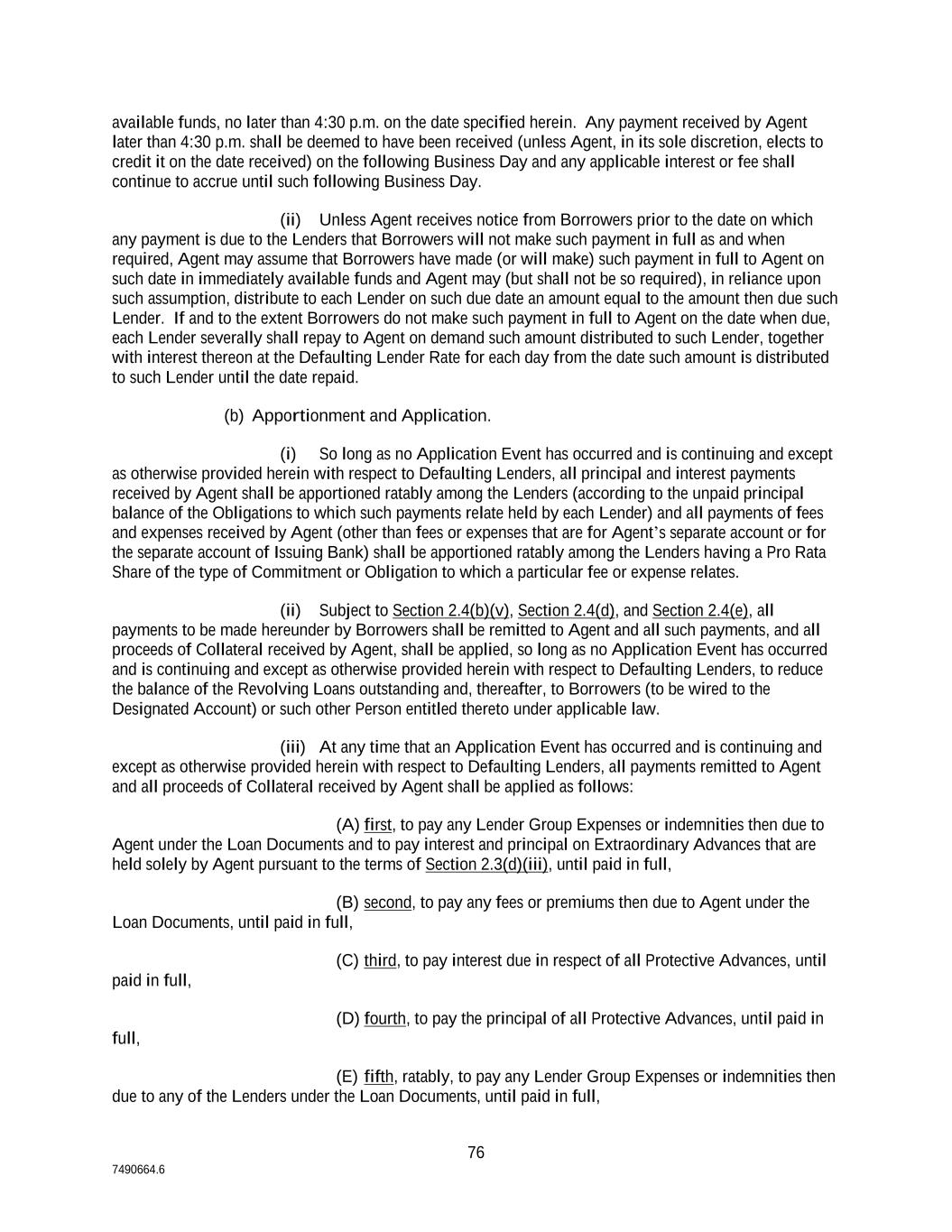 available funds, no later than 4:30 p.m. on the date specified herein. Any payment received by Agent later than 4:30 p.m. shall be deemed to have been received (unless Agent, in its sole discretion, elects to credit it on the date received) on the following Business Day and any applicable interest or fee shall continue to accrue until such following Business Day.

(ii) Unless Agent receives notice from Borrowers prior to the date on which any payment is due to the Lenders that Borrowers will not make such payment in full as and when required, Agent may assume that Borrowers have made (or will make) such payment in full to Agent on such date in immediately available funds and Agent may (but shall not be so required), in reliance upon such assumption, distribute to each Lender on such due date an amount equal to the amount then due such Lender. If and to the extent Borrowers do not make such payment in full to Agent on the date when due, each Lender severally shall repay to Agent on demand such amount distributed to such Lender, together with interest thereon at the Defaulting Lender Rate for each day from the date such amount is distributed to such Lender until the date repaid.

(b) Apportionment and Application.

(i) So long as no Application Event has occurred and is continuing and except as otherwise provided herein with respect to Defaulting Lenders, all principal and interest payments received by Agent shall be apportioned ratably among the Lenders (according to the unpaid principal balance of the Obligations to which such payments relate held by each Lender) and all payments of fees and expenses received by Agent (other than fees or expenses that are for Agent's separate account or for the separate account of Issuing Bank) shall be apportioned ratably among the Lenders having a Pro Rata Share of the type of Commitment or Obligation to which a particular fee or expense relates.

(ii) Subject to Section 2.4(b)(v), Section 2.4(d), and Section 2.4(e), all payments to be made hereunder by Borrowers shall be remitted to Agent and all such payments, and all proceeds of Collateral received by Agent, shall be applied, so long as no Application Event has occurred and is continuing and except as otherwise provided herein with respect to Defaulting Lenders, to reduce the balance of the Revolving Loans outstanding and, thereafter, to Borrowers (to be wired to the Designated Account) or such other Person entitled thereto under applicable law.

(iii) At any time that an Application Event has occurred and is continuing and except as otherwise provided herein with respect to Defaulting Lenders, all payments remitted to Agent and all proceeds of Collateral received by Agent shall be applied as follows:

(A) first, to pay any Lender Group Expenses or indemnities then due to Agent under the Loan Documents and to pay interest and principal on Extraordinary Advances that are held solely by Agent pursuant to the terms of Section 2.3(d)(iii), until paid in full,

(B) second, to pay any fees or premiums then due to Agent under the Loan Documents, until paid in full,

(C) third, to pay interest due in respect of all Protective Advances, until paid in full,

(D) fourth, to pay the principal of all Protective Advances, until paid in full,

(E) fifth, ratably, to pay any Lender Group Expenses or indemnities then due to any of the Lenders under the Loan Documents, until paid in full,

76

7490664.6